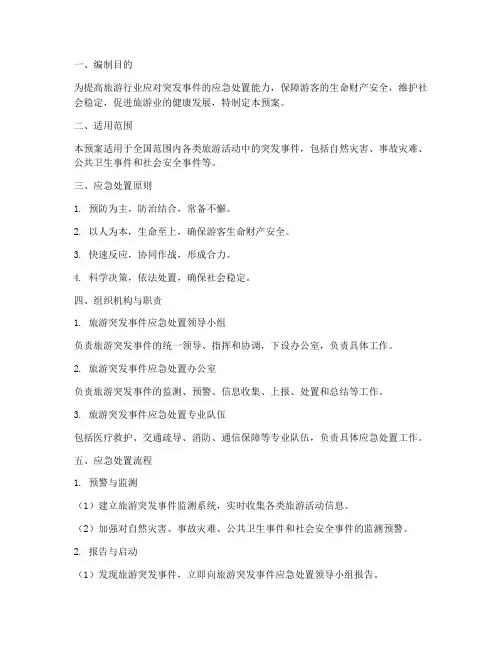 一、编制目的

为提高旅游行业应对突发事件的应急处置能力，保障游客的生命财产安全，维护社会稳定，促进旅游业的健康发展，特制定本预案。

二、适用范围

本预案适用于全国范围内各类旅游活动中的突发事件，包括自然灾害、事故灾难、公共卫生事件和社会安全事件等。

三、应急处置原则

1. 预防为主，防治结合，常备不懈。

2. 以人为本，生命至上，确保游客生命财产安全。

3. 快速反应，协同作战，形成合力。

4. 科学决策，依法处置，确保社会稳定。

四、组织机构与职责

1. 旅游突发事件应急处置领导小组

负责旅游突发事件的统一领导、指挥和协调，下设办公室，负责具体工作。

2. 旅游突发事件应急处置办公室

负责旅游突发事件的监测、预警、信息收集、上报、处置和总结等工作。

3. 旅游突发事件应急处置专业队伍

包括医疗救护、交通疏导、消防、通信保障等专业队伍，负责具体应急处置工作。

五、应急处置流程

1. 预警与监测

（1）建立旅游突发事件监测系统，实时收集各类旅游活动信息。

（2）加强对自然灾害、事故灾难、公共卫生事件和社会安全事件的监测预警。

2. 报告与启动

（1）发现旅游突发事件，立即向旅游突发事件应急处置领导小组报告。